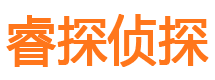 睿探侦探